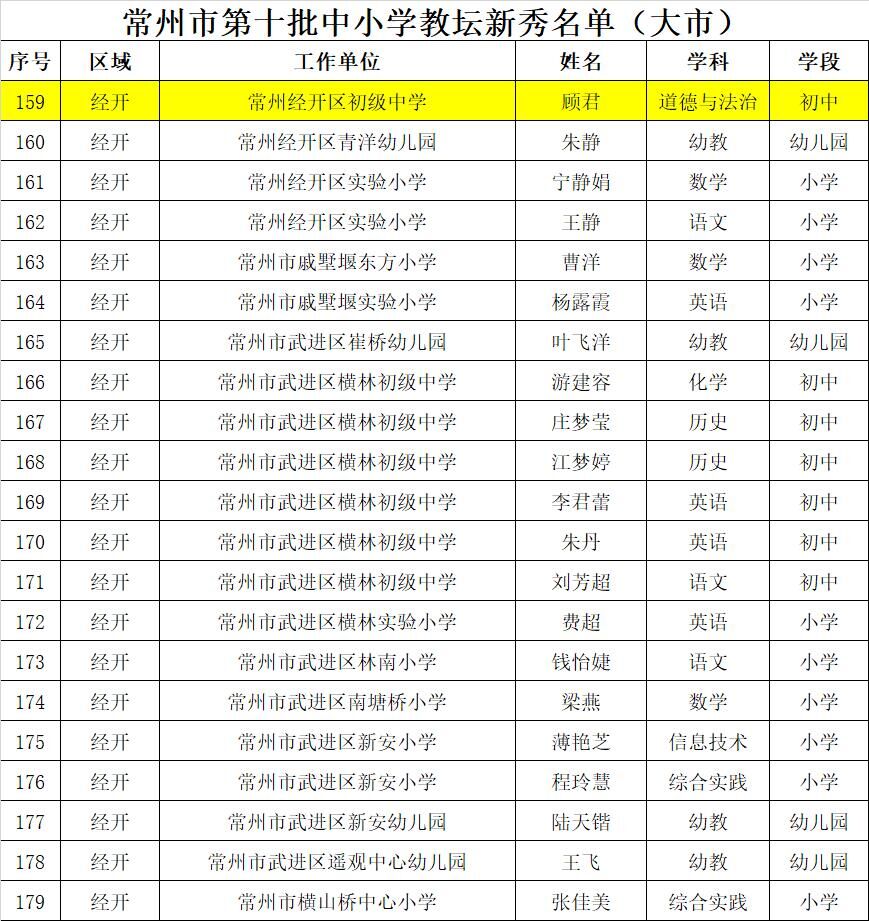 常州市第十批中小学教坛新秀名单（大市）

| 序号 | 区域 | 工作单位 | 姓名 | 学科 | 学段 |
|---|---|---|---|---|---|
| 159 | 经开 | 常州经开区初级中学 | 顾君 | 道德与法治 | 初中 |
| 160 | 经开 | 常州经开区青洋幼儿园 | 朱静 | 幼教 | 幼儿园 |
| 161 | 经开 | 常州经开区实验小学 | 宁静娟 | 数学 | 小学 |
| 162 | 经开 | 常州经开区实验小学 | 王静 | 语文 | 小学 |
| 163 | 经开 | 常州市戚墅堰东方小学 | 曹洋 | 数学 | 小学 |
| 164 | 经开 | 常州市戚墅堰实验小学 | 杨露霞 | 英语 | 小学 |
| 165 | 经开 | 常州市武进区崔桥幼儿园 | 叶飞洋 | 幼教 | 幼儿园 |
| 166 | 经开 | 常州市武进区横林初级中学 | 游建容 | 化学 | 初中 |
| 167 | 经开 | 常州市武进区横林初级中学 | 庄梦莹 | 历史 | 初中 |
| 168 | 经开 | 常州市武进区横林初级中学 | 江梦婷 | 历史 | 初中 |
| 169 | 经开 | 常州市武进区横林初级中学 | 李君蕾 | 英语 | 初中 |
| 170 | 经开 | 常州市武进区横林初级中学 | 朱丹 | 英语 | 初中 |
| 171 | 经开 | 常州市武进区横林初级中学 | 刘芳超 | 语文 | 初中 |
| 172 | 经开 | 常州市武进区横林实验小学 | 费超 | 英语 | 小学 |
| 173 | 经开 | 常州市武进区林南小学 | 钱怡婕 | 语文 | 小学 |
| 174 | 经开 | 常州市武进区南塘桥小学 | 梁燕 | 数学 | 小学 |
| 175 | 经开 | 常州市武进区新安小学 | 薄艳芝 | 信息技术 | 小学 |
| 176 | 经开 | 常州市武进区新安小学 | 程玲慧 | 综合实践 | 小学 |
| 177 | 经开 | 常州市武进区新安幼儿园 | 陆天锴 | 幼教 | 幼儿园 |
| 178 | 经开 | 常州市武进区遥观中心幼儿园 | 王飞 | 幼教 | 幼儿园 |
| 179 | 经开 | 常州市横山桥中心小学 | 张佳美 | 综合实践 | 小学 |